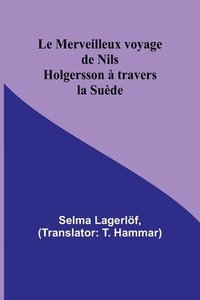 Le Merveilleux voyage de Nils Holgersson à travers la Suède

Selma Lagerlöf,
(Translator: T. Hammar)